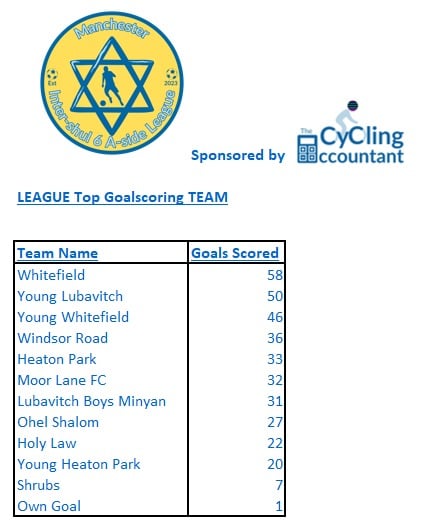 Manchester
Est
2023
Inter-shul 6 A-side League

Sponsored by The CyCling ccountant

LEAGUE Top Goalscoring TEAM

| Team Name | Goals Scored |
|---|---|
| Whitefield | 58 |
| Young Lubavitch | 50 |
| Young Whitefield | 46 |
| Windsor Road | 36 |
| Heaton Park | 33 |
| Moor Lane FC | 32 |
| Lubavitch Boys Minyan | 31 |
| Ohel Shalom | 27 |
| Holy Law | 22 |
| Young Heaton Park | 20 |
| Shrubs | 7 |
| Own Goal | 1 |